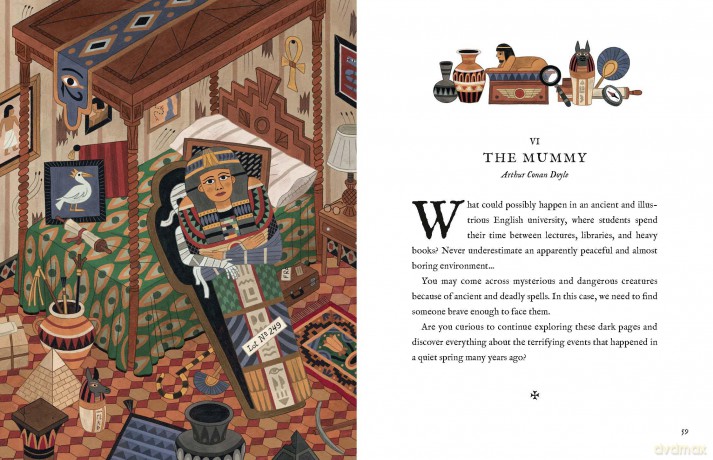 Lot № 249

VI
THE MUMMY
Arthur Conan Doyle

What could possibly happen in an ancient and illustrious English university, where students spend their time between lectures, libraries, and heavy books? Never underestimate an apparently peaceful and almost boring environment...

You may come across mysterious and dangerous creatures because of ancient and deadly spells. In this case, we need to find someone brave enough to face them.

Are you curious to continue exploring these dark pages and discover everything about the terrifying events that happened in a quiet spring many years ago?

59

dvdmax